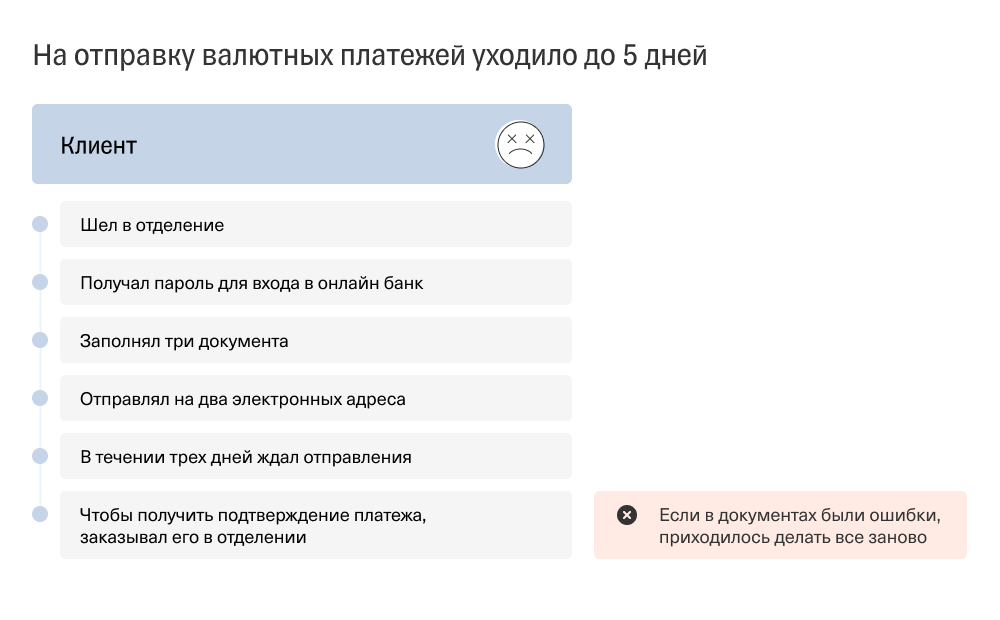 На отправку валютных платежей уходило до 5 дней

Клиент

Шел в отделение

Получал пароль для входа в онлайн банк

Заполнял три документа

Отправлял на два электронных адреса

В течении трех дней ждал отправления

Чтобы получить подтверждение платежа, заказывал его в отделении

Если в документах были ошибки, приходилось делать все заново